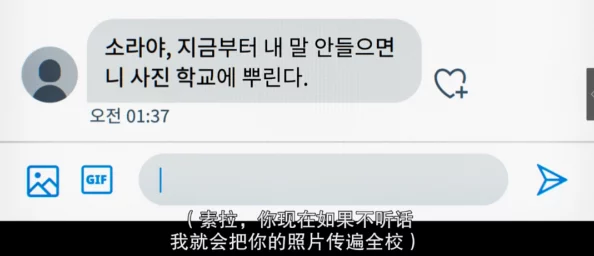 소라야, 지금부터 내 말 안들으면 니 사진 학교에 뿌린다.

오전 01:37

GIF

（素拉，你现在如果不听话
我就会把你的照片传遍全校）